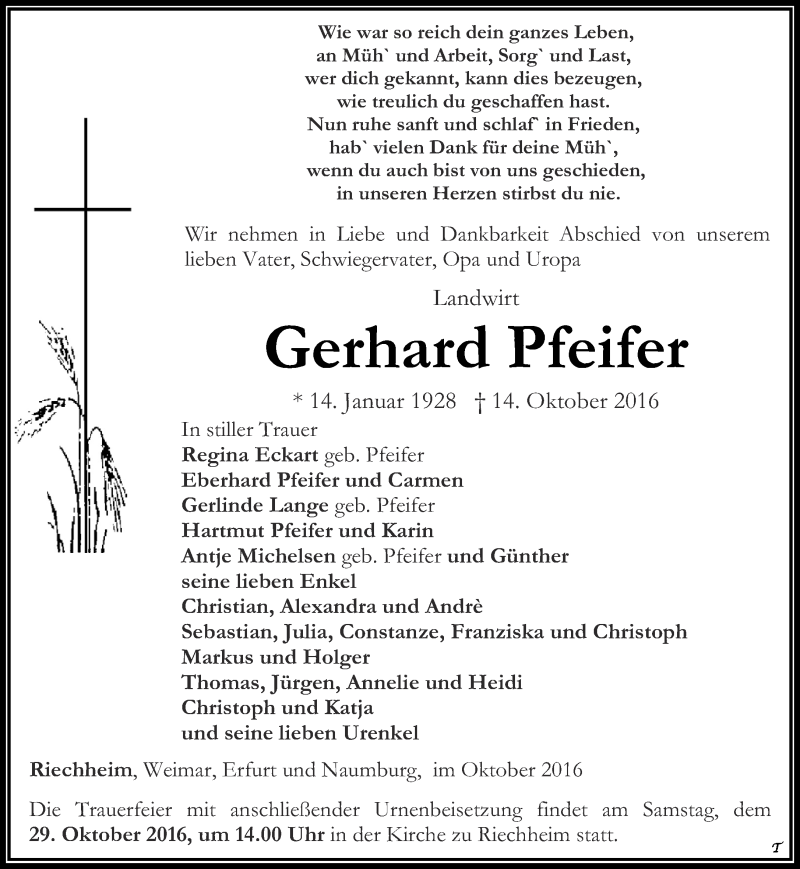 Wie war so reich dein ganzes Leben,
an Müh` und Arbeit, Sorg` und Last,
wer dich gekannt, kann dies bezeugen,
wie treulich du geschaffen hast.
Nun ruhe sanft und schlaf` in Frieden,
hab` vielen Dank für deine Müh`,
wenn du auch bist von uns geschieden,
in unseren Herzen stirbst du nie.

Wir nehmen in Liebe und Dankbarkeit Abschied von unserem lieben Vater, Schwiegervater, Opa und Uropa

Landwirt

Gerhard Pfeifer

* 14. Januar 1928 † 14. Oktober 2016

In stiller Trauer
Regina Eckart geb. Pfeifer
Eberhard Pfeifer und Carmen
Gerlinde Lange geb. Pfeifer
Hartmut Pfeifer und Karin
Antje Michelsen geb. Pfeifer und Günther
seine lieben Enkel
Christian, Alexandra und Andrè
Sebastian, Julia, Constanze, Franziska und Christoph
Markus und Holger
Thomas, Jürgen, Annelie und Heidi
Christoph und Katja
und seine lieben Urenkel

Riechheim, Weimar, Erfurt und Naumburg, im Oktober 2016

Die Trauerfeier mit anschließender Urnenbeisetzung findet am Samstag, dem 29. Oktober 2016, um 14.00 Uhr in der Kirche zu Riechheim statt.

T